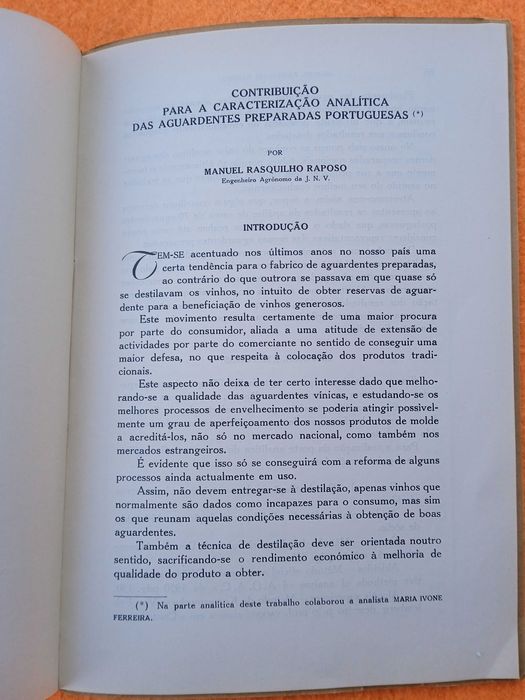 CONTRIBUIÇÃO
PARA A CARACTERIZAÇÃO ANALÍTICA
DAS AGUARDENTES PREPARADAS PORTUGUESAS (*)

POR

MANUEL RASQUILHO RAPOSO
Engenheiro Agrónomo da J. N. V.

INTRODUÇÃO

TEM-SE acentuado nos últimos anos no nosso país uma certa tendência para o fabrico de aguardentes preparadas, ao contrário do que outrora se passava em que quase só se destilavam os vinhos, no intuito de obter reservas de aguardente para a beneficiação de vinhos generosos.

Este movimento resulta certamente de uma maior procura por parte do consumidor, aliada a uma atitude de extensão de actividades por parte do comerciante no sentido de conseguir uma maior defesa, no que respeita à colocação dos produtos tradicionais.

Este aspecto não deixa de ter certo interesse dado que melhorando-se a qualidade das aguardentes vínicas, e estudando-se os melhores processos de envelhecimento se poderia atingir possivelmente um grau de aperfeiçoamento dos nossos produtos de molde a acreditá-los, não só no mercado nacional, como também nos mercados estrangeiros.

É evidente que isso só se conseguirá com a reforma de alguns processos ainda actualmente em uso.

Assim, não devem entregar-se à destilação, apenas vinhos que normalmente são dados como incapazes para o consumo, mas sim os que reunam aquelas condições necessárias à obtenção de boas aguardentes.

Também a técnica de destilação deve ser orientada noutro sentido, sacrificando-se o rendimento económico à melhoria de qualidade do produto a obter.

(*) Na parte analítica deste trabalho colaborou a analista MARIA IVONE FERREIRA.